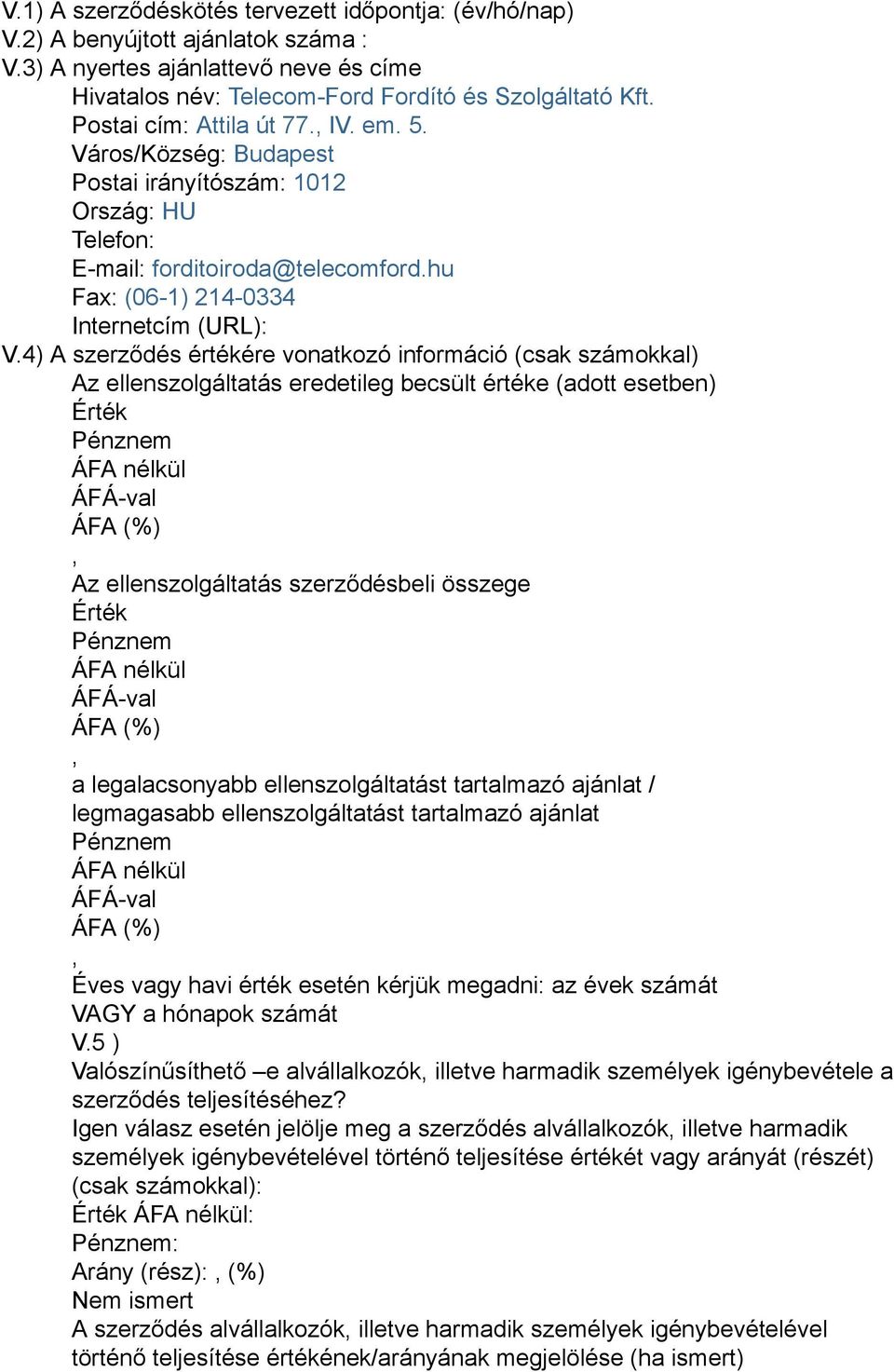 V.1) A szerződéskötés tervezett időpontja: (év/hó/nap)
V.2) A benyújtott ajánlatok száma :
V.3) A nyertes ajánlattevő neve és címe
Hivatalos név: Telecom-Ford Fordító és Szolgáltató Kft.
Postai cím: Attila út 77., IV. em. 5.
Város/Község: Budapest
Postai irányítószám: 1012
Ország: HU
Telefon:
E-mail: forditoiroda@telecomford.hu
Fax: (06-1) 214-0334
Internetcím (URL):
V.4) A szerződés értékére vonatkozó információ (csak számokkal)
Az ellenszolgáltatás eredetileg becsült értéke (adott esetben)
Érték
Pénznem
ÁFA nélkül
ÁFÁ-val
ÁFA (%)
,
Az ellenszolgáltatás szerződésbeli összege
Érték
Pénznem
ÁFA nélkül
ÁFÁ-val
ÁFA (%)
,
a legalacsonyabb ellenszolgáltatást tartalmazó ajánlat / legmagasabb ellenszolgáltatást tartalmazó ajánlat
Pénznem
ÁFA nélkül
ÁFÁ-val
ÁFA (%)
,
Éves vagy havi érték esetén kérjük megadni: az évek számát VAGY a hónapok számát
V.5 )
Valószínűsíthető –e alvállalkozók, illetve harmadik személyek igénybevétele a szerződés teljesítéséhez?
Igen válasz esetén jelölje meg a szerződés alvállalkozók, illetve harmadik személyek igénybevételével történő teljesítése értékét vagy arányát (részét) (csak számokkal):
Érték ÁFA nélkül:
Pénznem:
Arány (rész): , (%)
Nem ismert
A szerződés alvállalkozók, illetve harmadik személyek igénybevételével történő teljesítése értékének/arányának megjelölése (ha ismert)